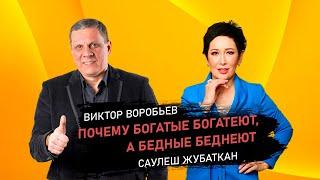 ВИКТОР ВОРОБЬЕВ
ПОЧЕМУ БОГАТЫЕ БОГАТЕЮТ, А БЕДНЫЕ БЕДНЕЮТ
САУЛЕШ ЖУБАТКАН